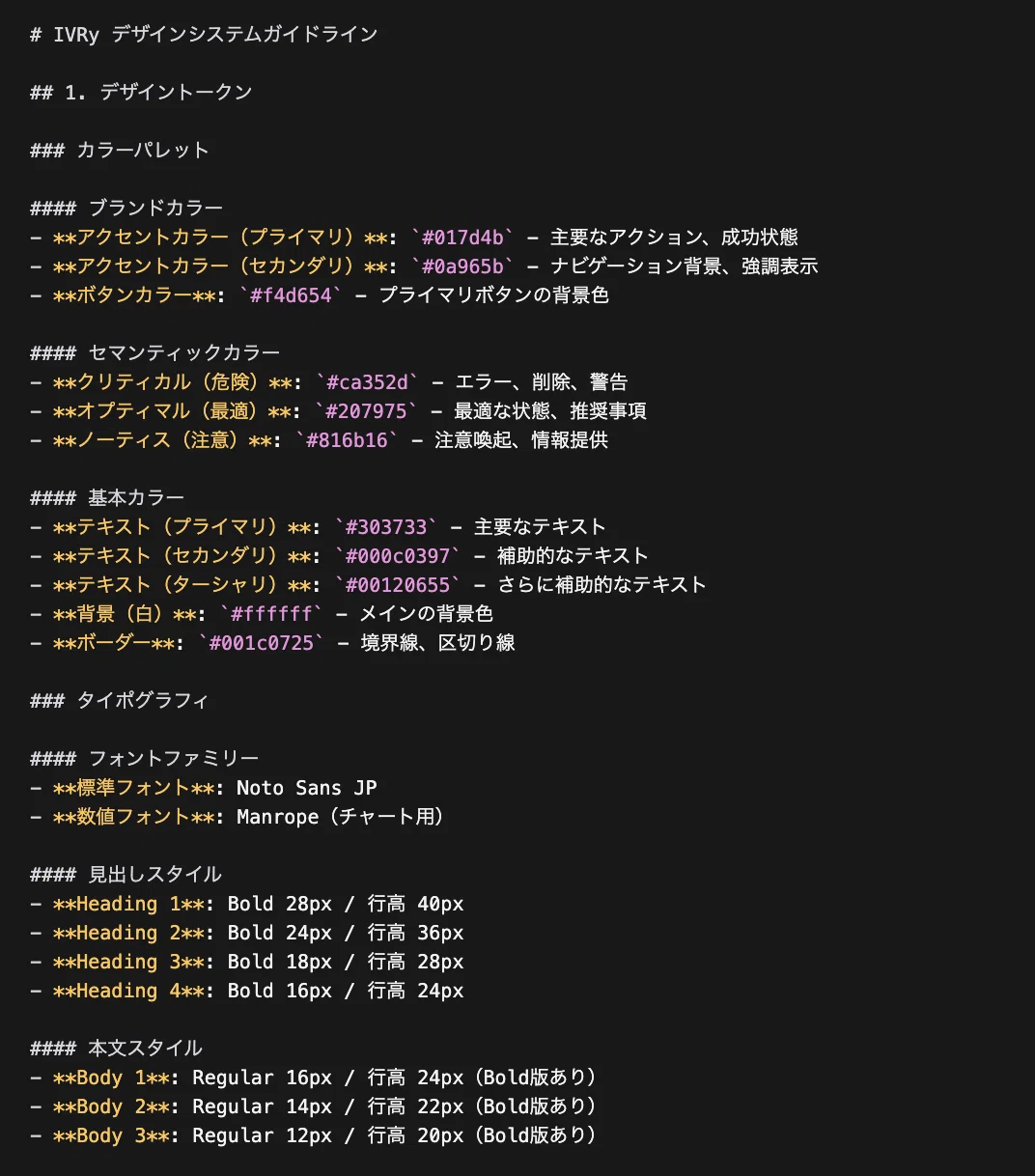 # IVRy デザインシステムガイドライン

## 1. デザイントークン

### カラーパレット

#### ブランドカラー
- **アクセントカラー（プライマリ）**: `#017d4b` - 主要なアクション、成功状態
- **アクセントカラー（セカンダリ）**: `#0a965b` - ナビゲーション背景、強調表示
- **ボタンカラー**: `#f4d654` - プライマリボタンの背景色

#### セマンティックカラー
- **クリティカル（危険）**: `#ca352d` - エラー、削除、警告
- **オプティマル（最適）**: `#207975` - 最適な状態、推奨事項
- **ノーティス（注意）**: `#816b16` - 注意喚起、情報提供

#### 基本カラー
- **テキスト（プライマリ）**: `#303733` - 主要なテキスト
- **テキスト（セカンダリ）**: `#000c0397` - 補助的なテキスト
- **テキスト（ターシャリ）**: `#00120655` - さらに補助的なテキスト
- **背景（白）**: `#ffffff` - メインの背景色
- **ボーダー**: `#001c0725` - 境界線、区切り線

### タイポグラフィ

#### フォントファミリー
- **標準フォント**: Noto Sans JP
- **数値フォント**: Manrope（チャート用）

#### 見出しスタイル
- **Heading 1**: Bold 28px / 行高 40px
- **Heading 2**: Bold 24px / 行高 36px
- **Heading 3**: Bold 18px / 行高 28px
- **Heading 4**: Bold 16px / 行高 24px

#### 本文スタイル
- **Body 1**: Regular 16px / 行高 24px（Bold版あり）
- **Body 2**: Regular 14px / 行高 22px（Bold版あり）
- **Body 3**: Regular 12px / 行高 20px（Bold版あり）